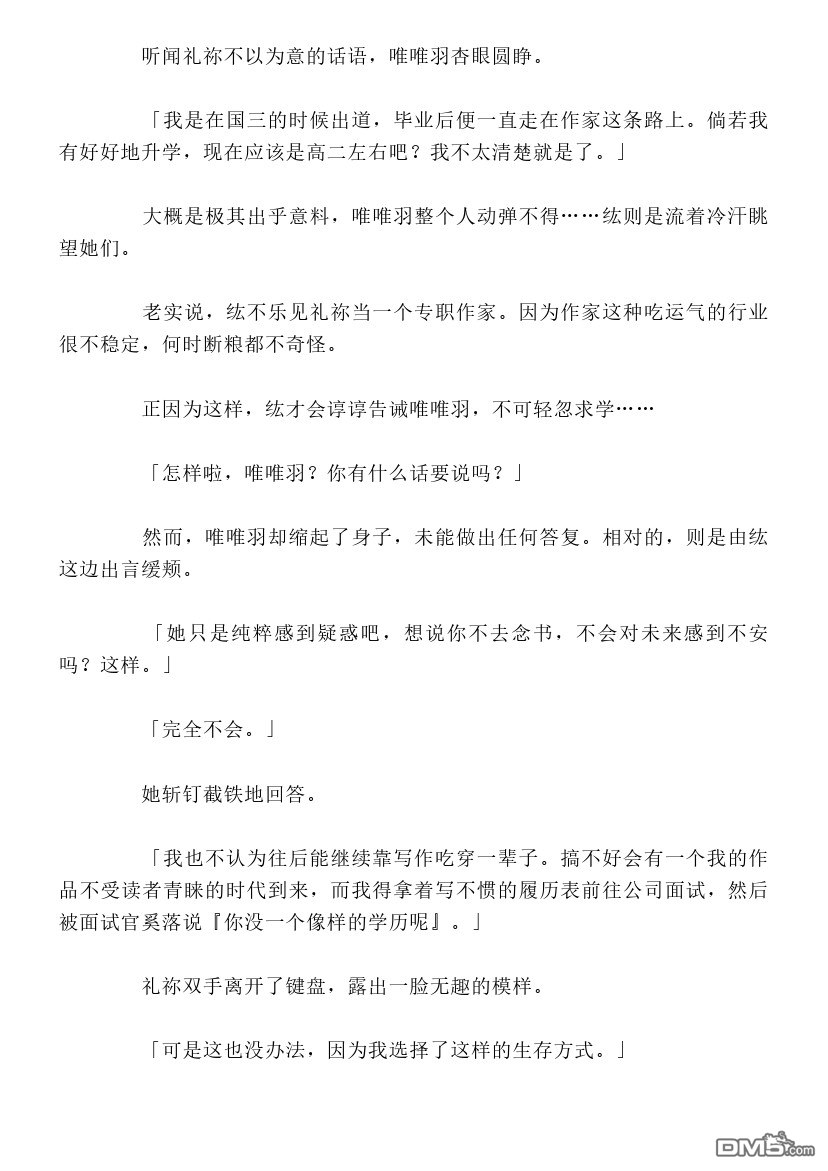 听闻礼祢不以为意的话语，唯唯羽杏眼圆睁。

「我是在国三的时候出道，毕业后便一直走在作家这条路上。倘若我有好好地升学，现在应该是高二左右吧？我不太清楚就是了。」

大概是极其出乎意料，唯唯羽整个人动弹不得……纮则是流着冷汗眺望她们。

老实说，纮不乐见礼祢当一个专职作家。因为作家这种吃运气的行业很不稳定，何时断粮都不奇怪。

正因为这样，纮才会谆谆告诫唯唯羽，不可轻忽求学……

「怎样啦，唯唯羽？你有什么话要说吗？」

然而，唯唯羽却缩起了身子，未能做出任何答复。相对的，则是由纮这边出言缓颊。

「她只是纯粹感到疑惑吧，想说你不去念书，不会对未来感到不安吗？这样。」

「完全不会。」

她斩钉截铁地回答。

「我也不认为往后能继续靠写作吃穿一辈子。搞不好会有一个我的作品不受读者青睐的时代到来，而我得拿着写不惯的履历表前往公司面试，然后被面试官奚落说『你没一个像样的学历呢』。」

礼祢双手离开了键盘，露出一脸无趣的模样。

「可是这也没办法，因为我选择了这样的生存方式。」

DM5.com